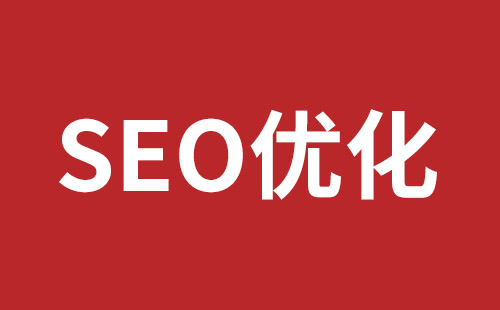 SEO优化